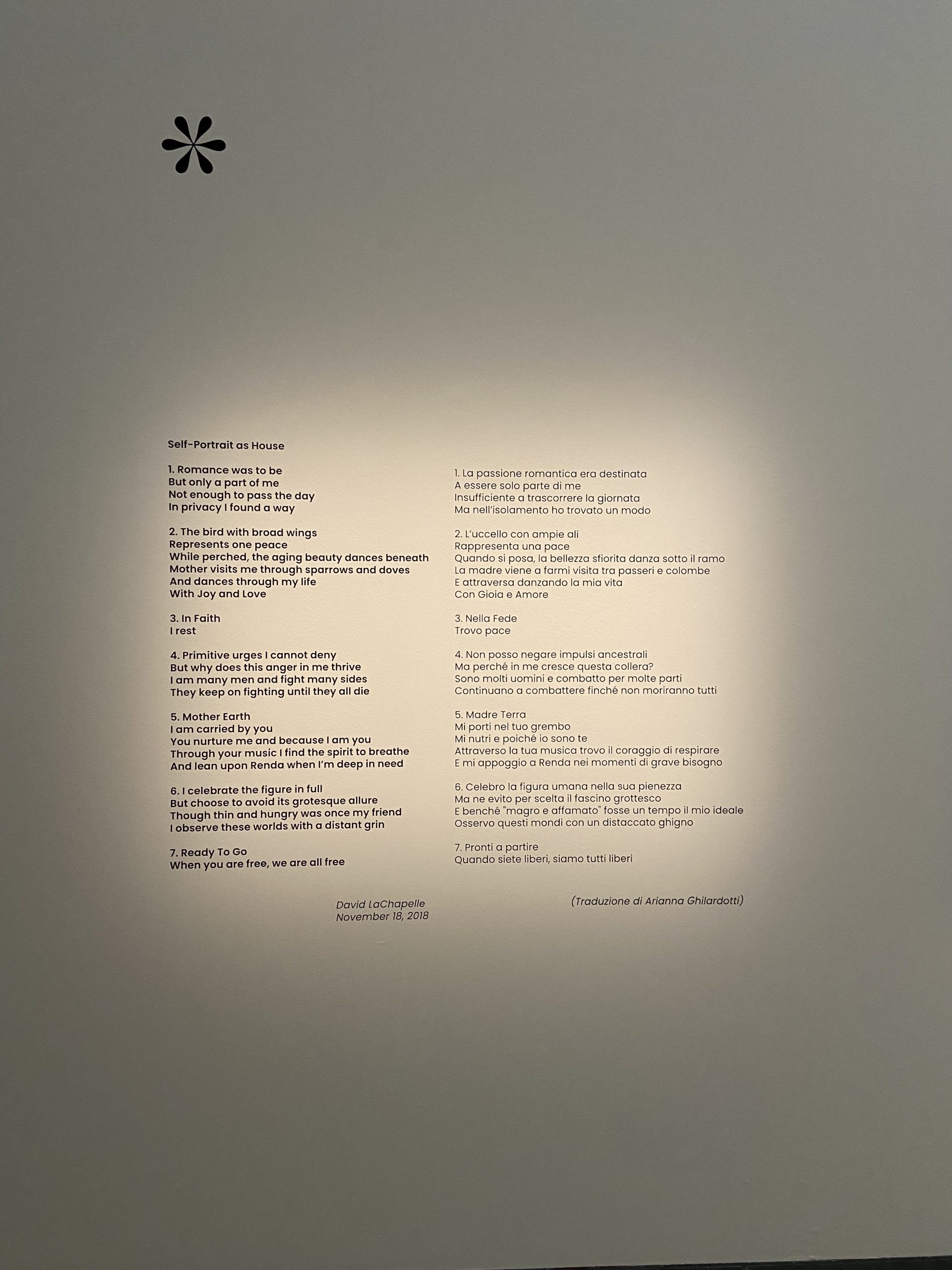 Self-Portrait as House

1. Romance was to be
But only a part of me
Not enough to pass the day
In privacy I found a way

2. The bird with broad wings
Represents one peace
While perched, the aging beauty dances beneath
Mother visits me through sparrows and doves
And dances through my life
With Joy and Love

3. In Faith
I rest

4. Primitive urges I cannot deny
But why does this anger in me thrive
I am many men and fight many sides
They keep on fighting until they all die

5. Mother Earth
I am carried by you
You nurture me and because I am you
Through your music I find the spirit to breathe
And lean upon Renda when I'm deep in need

6. I celebrate the figure in full
But choose to avoid its grotesque allure
Though thin and hungry was once my friend
I observe these worlds with a distant grin

7. Ready To Go
When you are free, we are all free

David LaChapelle
November 18, 2018

1. La passione romantica era destinata
A essere solo parte di me
Insufficiente a trascorrere la giornata
Ma nell'isolamento ho trovato un modo

2. L'uccello con ampie ali
Rappresenta una pace
Quando si posa, la bellezza sfiorita danza sotto il ramo
La madre viene a farmi visita tra passeri e colombe
E attraversa danzando la mia vita
Con Gioia e Amore

3. Nella Fede
Trovo pace

4. Non posso negare impulsi ancestrali
Ma perché in me cresce questa collera?
Sono molti uomini e combatto per molte parti
Continuano a combattere finché non moriranno tutti

5. Madre Terra
Mi porti nel tuo grembo
Mi nutri e poiché io sono te
Attraverso la tua musica trovo il coraggio di respirare
E mi appoggio a Renda nei momenti di grave bisogno

6. Celebro la figura umana nella sua pienezza
Ma ne evito per scelta il fascino grottesco
E benché "magro e affamato" fosse un tempo il mio ideale
Osservo questi mondi con un distaccato ghigno

7. Pronti a partire
Quando siete liberi, siamo tutti liberi

(Traduzione di Arianna Ghilardotti)